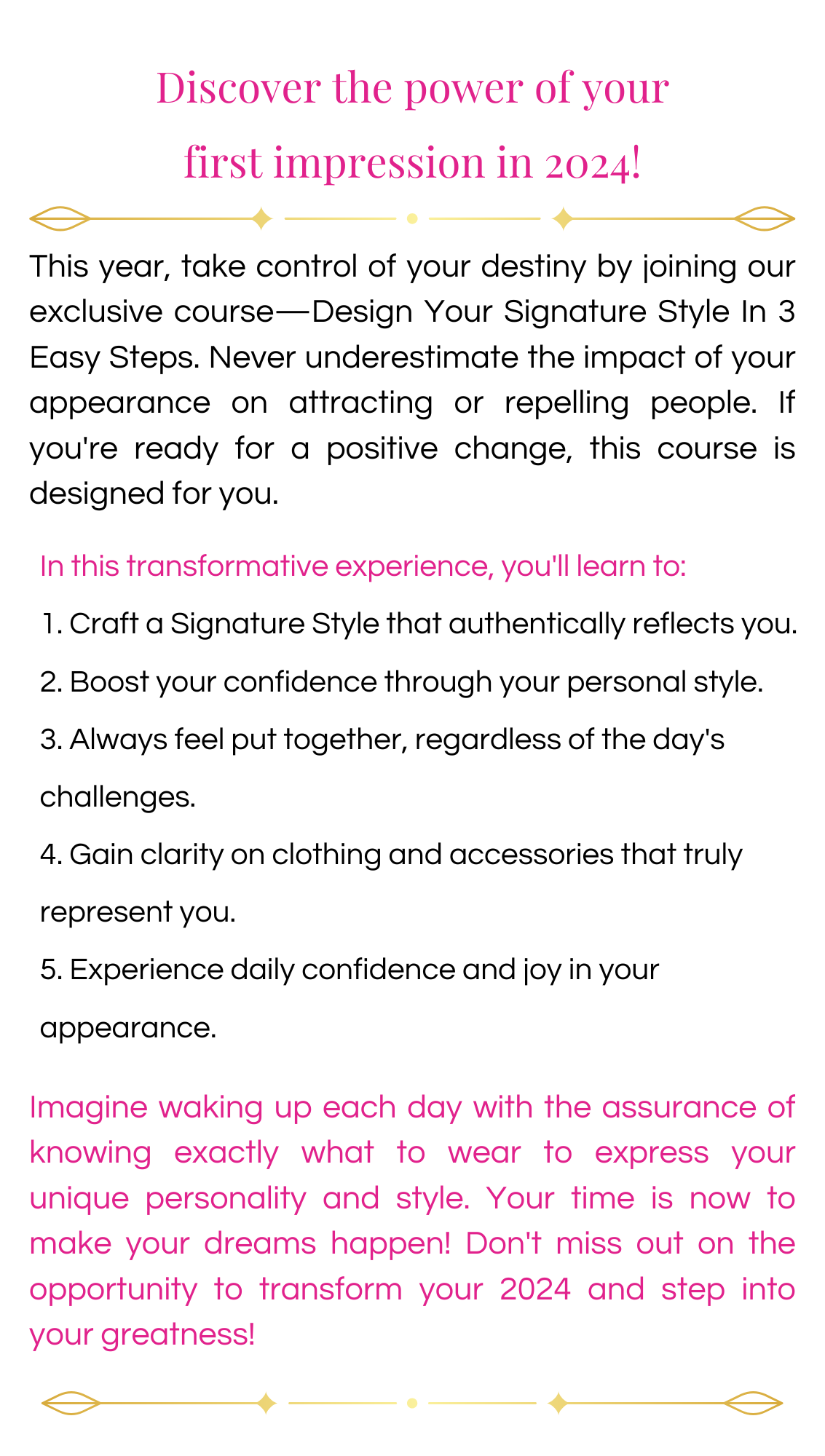 Discover the power of your first impression in 2024!

This year, take control of your destiny by joining our exclusive course—Design Your Signature Style In 3 Easy Steps. Never underestimate the impact of your appearance on attracting or repelling people. If you're ready for a positive change, this course is designed for you.

In this transformative experience, you'll learn to:

1. Craft a Signature Style that authentically reflects you.
2. Boost your confidence through your personal style.
3. Always feel put together, regardless of the day's challenges.
4. Gain clarity on clothing and accessories that truly represent you.
5. Experience daily confidence and joy in your appearance.

Imagine waking up each day with the assurance of knowing exactly what to wear to express your unique personality and style. Your time is now to make your dreams happen! Don't miss out on the opportunity to transform your 2024 and step into your greatness!